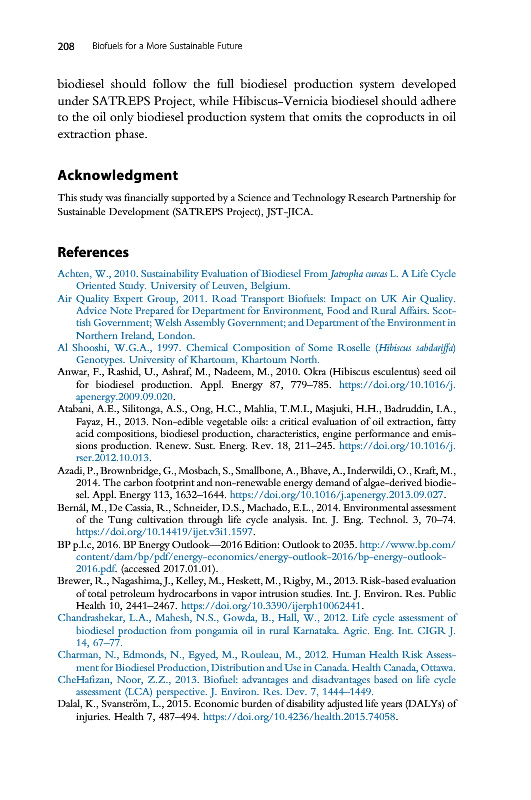 208 Biofuels for a More Sustainable Future

biodiesel should follow the full biodiesel production system developed under SATREPS Project, while Hibiscus-Vernicia biodiesel should adhere to the oil only biodiesel production system that omits the coproducts in oil extraction phase.

Acknowledgment

This study was financially supported by a Science and Technology Research Partnership for Sustainable Development (SATREPS Project), JST-JICA.

References

Achten, W., 2010. Sustainability Evaluation of Biodiesel From Jatropha curcas L. A Life Cycle Oriented Study. University of Leuven, Belgium.
Air Quality Expert Group, 2011. Road Transport Biofuels: Impact on UK Air Quality. Advice Note Prepared for Department for Environment, Food and Rural Affairs. Scottish Government; Welsh Assembly Government; and Department of the Environment in Northern Ireland, London.
Al Shooshi, W.G.A., 1997. Chemical Composition of Some Roselle (Hibiscus sabdariffa) Genotypes. University of Khartoum, Khartoum North.
Anwar, F., Rashid, U., Ashraf, M., Nadeem, M., 2010. Okra (Hibiscus esculentus) seed oil for biodiesel production. Appl. Energy 87, 779–785. https://doi.org/10.1016/j.apenergy.2009.09.020.
Atabani, A.E., Silitonga, A.S., Ong, H.C., Mahlia, T.M.I., Masjuki, H.H., Badruddin, I.A., Fayaz, H., 2013. Non-edible vegetable oils: a critical evaluation of oil extraction, fatty acid compositions, biodiesel production, characteristics, engine performance and emissions production. Renew. Sust. Energ. Rev. 18, 211–245. https://doi.org/10.1016/j.rser.2012.10.013.
Azadi, P., Brownbridge, G., Mosbach, S., Smallbone, A., Bhave, A., Inderwildi, O., Kraft, M., 2014. The carbon footprint and non-renewable energy demand of algae-derived biodiesel. Appl. Energy 113, 1632–1644. https://doi.org/10.1016/j.apenergy.2013.09.027.
Bernál, M., De Cassia, R., Schneider, D.S., Machado, E.L., 2014. Environmental assessment of the Tung cultivation through life cycle analysis. Int. J. Eng. Technol. 3, 70–74. https://doi.org/10.14419/ijet.v3i1.1597.
BP p.l.c, 2016. BP Energy Outlook—2016 Edition: Outlook to 2035. http://www.bp.com/content/dam/bp/pdf/energy-economics/energy-outlook-2016/bp-energy-outlook-2016.pdf. (accessed 2017.01.01).
Brewer, R., Nagashima, J., Kelley, M., Heskett, M., Rigby, M., 2013. Risk-based evaluation of total petroleum hydrocarbons in vapor intrusion studies. Int. J. Environ. Res. Public Health 10, 2441–2467. https://doi.org/10.3390/ijerph10062441.
Chandrashekar, L.A., Mahesh, N.S., Gowda, B., Hall, W., 2012. Life cycle assessment of biodiesel production from pongamia oil in rural Karnataka. Agric. Eng. Int. CIGR J. 14, 67–77.
Charman, N., Edmonds, N., Egyed, M., Rouleau, M., 2012. Human Health Risk Assessment for Biodiesel Production, Distribution and Use in Canada. Health Canada, Ottawa.
CheHafizan, Noor, Z.Z., 2013. Biofuel: advantages and disadvantages based on life cycle assessment (LCA) perspective. J. Environ. Res. Dev. 7, 1444–1449.
Dalal, K., Svanström, L., 2015. Economic burden of disability adjusted life years (DALYs) of injuries. Health 7, 487–494. https://doi.org/10.4236/health.2015.74058.